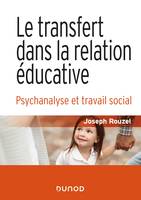 Le transfert dans la relation éducative

Psychanalyse et travail social

Joseph Rouzel

DUNOD